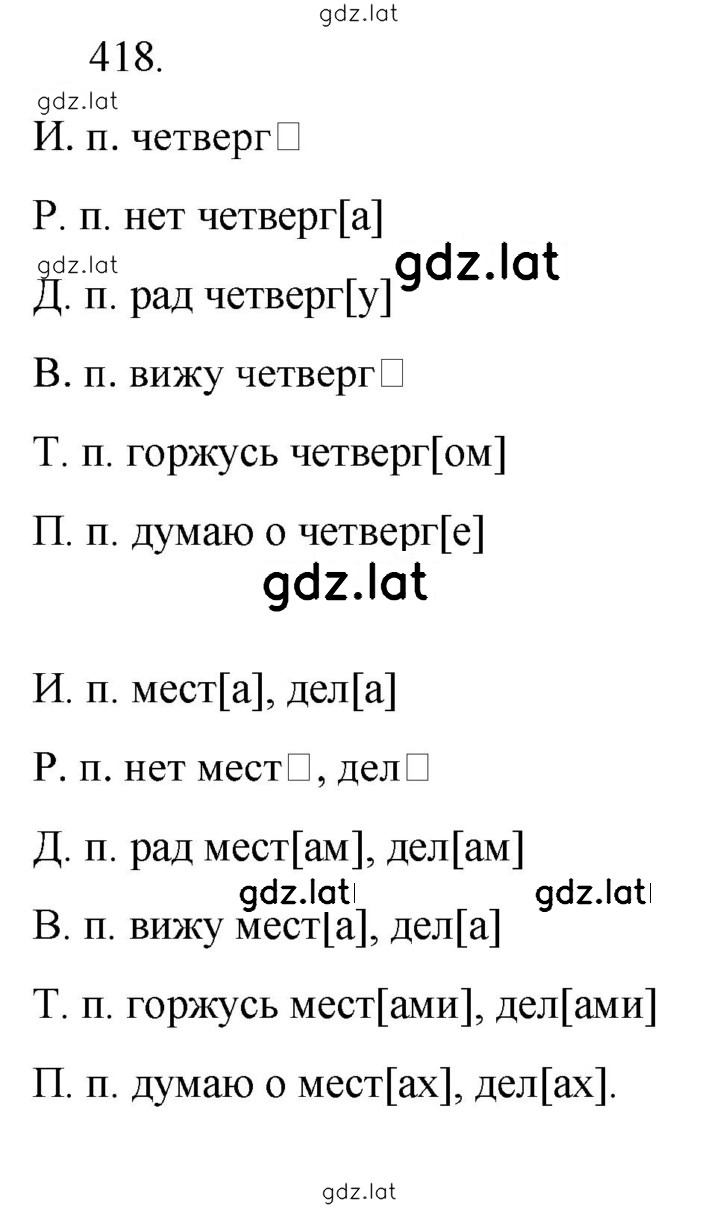 gdz.lat

418.

gdz.lat

И. п. четверг□

Р. п. нет четверг[а]

gdz.lat

gdz.lat

Д. п. рад четверг[у]

В. п. вижу четверг□

Т. п. горжусь четверг[ом]

П. п. думаю о четверг[е]

gdz.lat

И. п. мест[а], дел[а]

Р. п. нет мест□, дел□

Д. п. рад мест[ам], дел[ам]

gdz.lat

gdz.lat

В. п. вижу мест[а], дел[а]

Т. п. горжусь мест[ами], дел[ами]

П. п. думаю о мест[ах], дел[ах].

gdz.lat